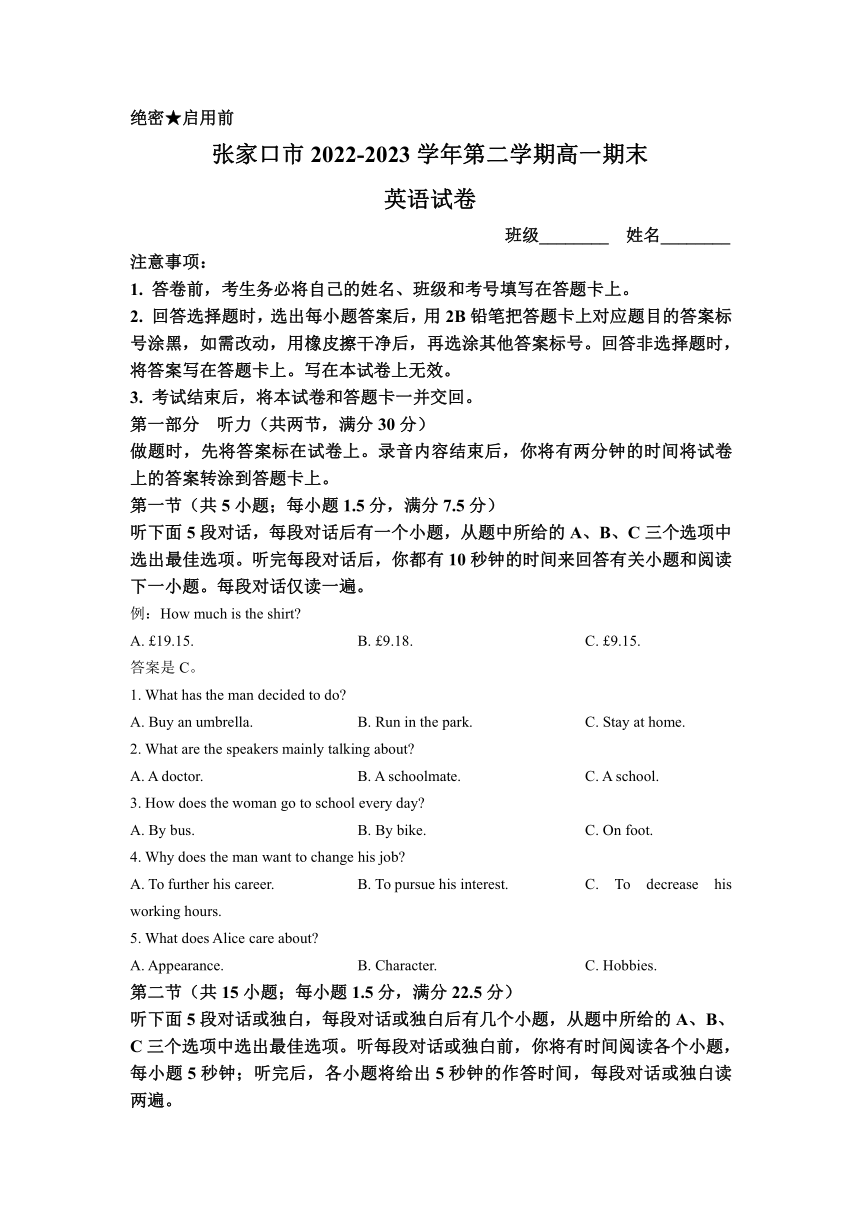 绝密★启用前

张家口市 2022-2023 学年第二学期高一期末

英语试卷

班级________ 姓名________

注意事项:

1. 答卷前，考生务必将自己的姓名、班级和考号填写在答题卡上。

2. 回答选择题时，选出每小题答案后，用 2B 铅笔把答题卡上对应题目的答案标号涂黑，如需改动，用橡皮擦干净后，再选涂其他答案标号。回答非选择题时，将答案写在答题卡上。写在本试卷上无效。

3. 考试结束后，将本试卷和答题卡一并交回。

第一部分 听力（共两节，满分 30 分）

做题时，先将答案标在试卷上。录音内容结束后，你将有两分钟的时间将试卷上的答案转涂到答题卡上。

第一节（共 5 小题；每小题 1.5 分，满分 7.5 分）

听下面 5 段对话，每段对话后有一个小题，从题中所给的 A、B、C 三个选项中选出最佳选项。听完每段对话后，你都有 10 秒钟的时间来回答有关小题和阅读下一小题。每段对话仅读一遍。

例：How much is the shirt?

A. £19.15. B. £9.18. C. £9.15.

答案是 C。

1. What has the man decided to do?

A. Buy an umbrella. B. Run in the park. C. Stay at home.

2. What are the speakers mainly talking about?

A. A doctor. B. A schoolmate. C. A school.

3. How does the woman go to school every day?

A. By bus. B. By bike. C. On foot.

4. Why does the man want to change his job?

A. To further his career. B. To pursue his interest. C. To decrease his working hours.

5. What does Alice care about?

A. Appearance. B. Character. C. Hobbies.

第二节（共 15 小题；每小题 1.5 分，满分 22.5 分）

听下面 5 段对话或独白，每段对话或独白后有几个小题，从题中所给的 A、B、C 三个选项中选出最佳选项。听每段对话或独白前，你将有时间阅读各个小题，每小题 5 秒钟；听完后，各小题将给出 5 秒钟的作答时间，每段对话或独白读两遍。